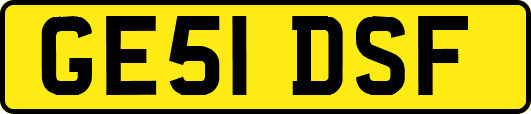 GE51 DSF